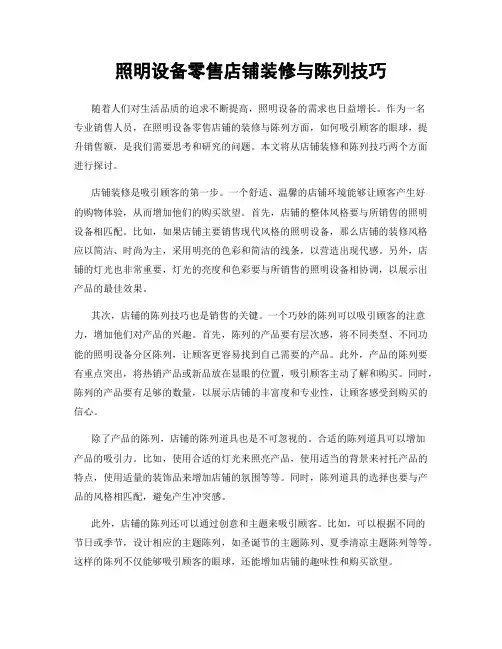 照明设备零售店铺装修与陈列技巧

随着人们对生活品质的追求不断提高，照明设备的需求也日益增长。作为一名专业销售人员，在照明设备零售店铺的装修与陈列方面，如何吸引顾客的眼球，提升销售额，是我们需要思考和研究的问题。本文将从店铺装修和陈列技巧两个方面进行探讨。

店铺装修是吸引顾客的第一步。一个舒适、温馨的店铺环境能够让顾客产生好的购物体验，从而增加他们的购买欲望。首先，店铺的整体风格要与所销售的照明设备相匹配。比如，如果店铺主要销售现代风格的照明设备，那么店铺的装修风格应以简洁、时尚为主，采用明亮的色彩和简洁的线条，以营造出现代感。另外，店铺的灯光也非常重要，灯光的亮度和色彩要与所销售的照明设备相协调，以展示出产品的最佳效果。

其次，店铺的陈列技巧也是销售的关键。一个巧妙的陈列可以吸引顾客的注意力，增加他们对产品的兴趣。首先，陈列的产品要有层次感，将不同类型、不同功能的照明设备分区陈列，让顾客更容易找到自己需要的产品。此外，产品的陈列要有重点突出，将热销产品或新品放在显眼的位置，吸引顾客主动了解和购买。同时，陈列的产品要有足够的数量，以展示店铺的丰富度和专业性，让顾客感受到购买的信心。

除了产品的陈列，店铺的陈列道具也是不可忽视的。合适的陈列道具可以增加产品的吸引力。比如，使用合适的灯光来照亮产品，使用适当的背景来衬托产品的特点，使用适量的装饰品来增加店铺的氛围等等。同时，陈列道具的选择也要与产品的风格相匹配，避免产生冲突感。

此外，店铺的陈列还可以通过创意和主题来吸引顾客。比如，可以根据不同的节日或季节，设计相应的主题陈列，如圣诞节的主题陈列、夏季清凉主题陈列等等。这样的陈列不仅能够吸引顾客的眼球，还能增加店铺的趣味性和购买欲望。